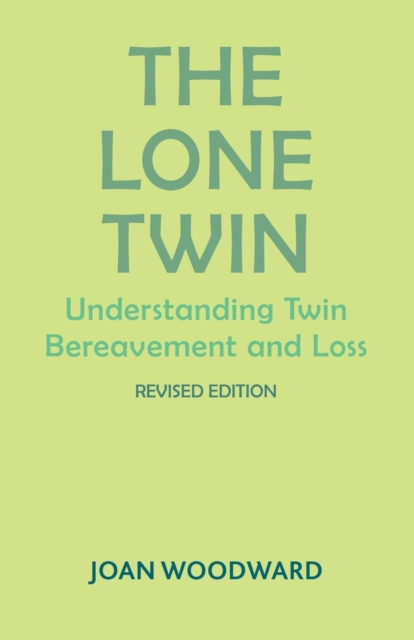 THE LONE TWIN

Understanding Twin Bereavement and Loss

REVISED EDITION

JOAN WOODWARD